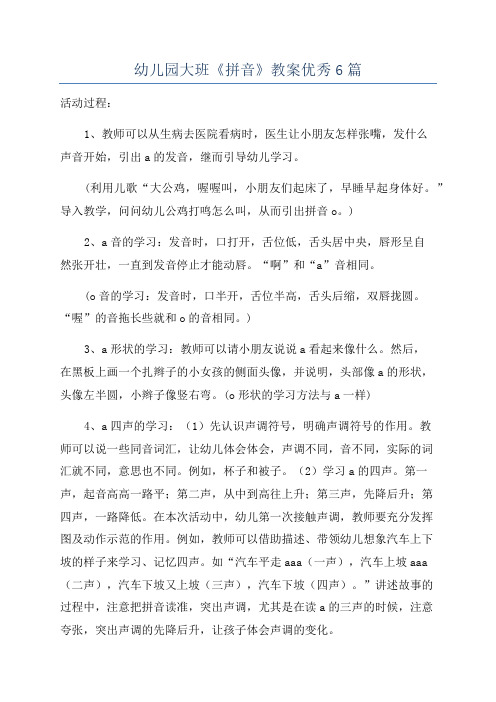 幼儿园大班《拼音》教案优秀6篇

活动过程：

1、教师可以从生病去医院看病时，医生让小朋友怎样张嘴，发什么声音开始，引出a的发音，继而引导幼儿学习。

（利用儿歌“大公鸡，喔喔叫，小朋友们起床了，早睡早起身体好。”导入教学，问问幼儿公鸡打鸣怎么叫，从而引出拼音o。）

2、a音的学习：发音时，口打开，舌位低，舌头居中央，唇形呈自然张开壮，一直到发音停止才能动唇。“啊”和“a”音相同。

（o音的学习：发音时，口半开，舌位半高，舌头后缩，双唇拢圆。“喔”的音拖长些就和o的音相同。）

3、a形状的学习：教师可以请小朋友说说a看起来像什么。然后，在黑板上画一个扎辫子的小女孩的侧面头像，并说明，头部像a的形状，头像左半圆，小辫子像竖右弯。（o形状的学习方法与a一样）

4、a四声的学习：（1）先认识声调符号，明确声调符号的作用。教师可以说一些同音词汇，让幼儿体会体会，声调不同，音不同，实际的词汇就不同，意思也不同。例如，杯子和被子。（2）学习a的四声。第一声，起音高高一路平；第二声，从中到高往上升；第三声，先降后升；第四声，一路降低。在本次活动中，幼儿第一次接触声调，教师要充分发挥图及动作示范的作用。例如，教师可以借助描述、带领幼儿想象汽车上下坡的样子来学习、记忆四声。如“汽车平走aaa（一声），汽车上坡aaa（二声），汽车下坡又上坡（三声），汽车下坡（四声）。”讲述故事的过程中，注意把拼音读准，突出声调，尤其是在读a的三声的时候，注意夸张，突出声调的先降后升，让孩子体会声调的变化。